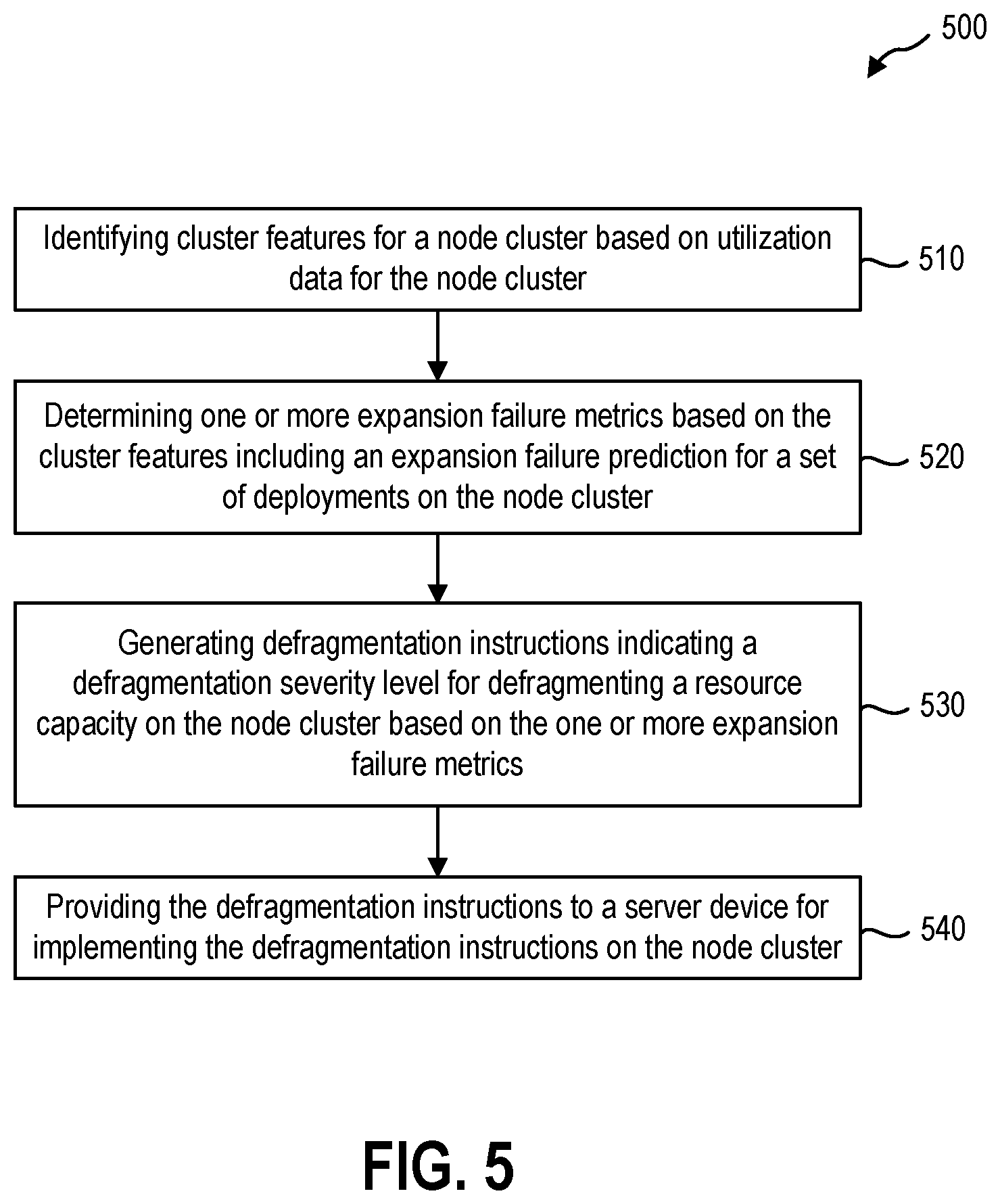 500

Identifying cluster features for a node cluster based on utilization data for the node cluster

510

Determining one or more expansion failure metrics based on the cluster features including an expansion failure prediction for a set of deployments on the node cluster

520

Generating defragmentation instructions indicating a defragmentation severity level for defragmenting a resource capacity on the node cluster based on the one or more expansion failure metrics

530

Providing the defragmentation instructions to a server device for implementing the defragmentation instructions on the node cluster

540

FIG. 5